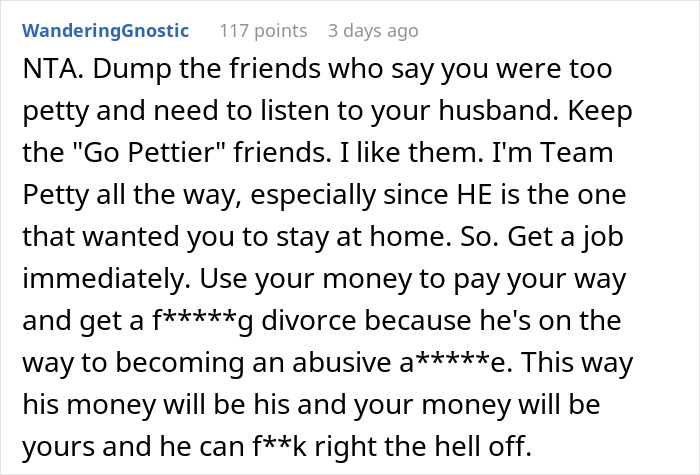 WanderingGnostic 117 points 3 days ago

NTA. Dump the friends who say you were too petty and need to listen to your husband. Keep the "Go Pettier" friends. I like them. I'm Team Petty all the way, especially since HE is the one that wanted you to stay at home. So. Get a job immediately. Use your money to pay your way and get a f*****g divorce because he's on the way to becoming an abusive a*****e. This way his money will be his and your money will be yours and he can f**k right the hell off.